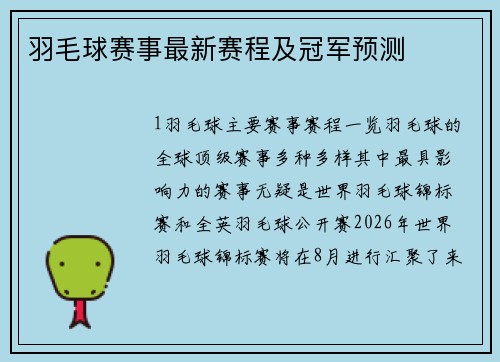 羽毛球赛事最新赛程及冠军预测

1羽毛球主要赛事赛程一览羽毛球的全球顶级赛事多种多样其中最具影响力的赛事无疑是世界羽毛球锦标赛和全英羽毛球公开赛2026年世界羽毛球锦标赛将在8月进行汇聚了来